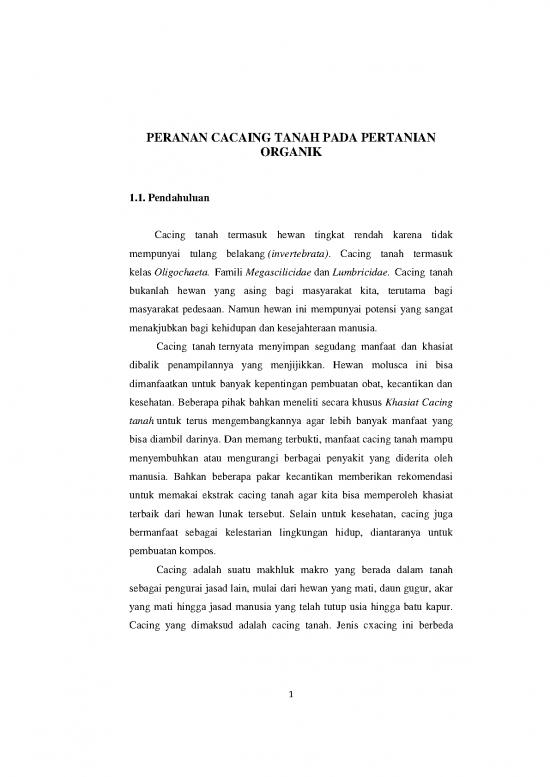 PERANAN CACAING TANAH PADA PERTANIAN ORGANIK

1.1. Pendahuluan

Cacing tanah termasuk hewan tingkat rendah karena tidak mempunyai tulang belakang (invertebrata). Cacing tanah termasuk kelas Oligochaeta. Famili Megascilicidae dan Lumbricidae. Cacing tanah bukanlah hewan yang asing bagi masyarakat kita, terutama bagi masyarakat pedesaan. Namun hewan ini mempunyai potensi yang sangat menakjubkan bagi kehidupan dan kesejahteraan manusia.

Cacing tanah ternyata menyimpan segudang manfaat dan khasiat dibalik penampilannya yang menjijikkan. Hewan molusca ini bisa dimanfaatkan untuk banyak kepentingan pembuatan obat, kecantikan dan kesehatan. Beberapa pihak bahkan meneliti secara khusus Khasiat Cacing tanah untuk terus mengembangkannya agar lebih banyak manfaat yang bisa diambil darinya. Dan memang terbukti, manfaat cacing tanah mampu menyembuhkan atau mengurangi berbagai penyakit yang diderita oleh manusia. Bahkan beberapa pakar kecantikan memberikan rekomendasi untuk memakai ekstrak cacing tanah agar kita bisa memperoleh khasiat terbaik dari hewan lunak tersebut. Selain untuk kesehatan, cacing juga bermanfaat sebagai kelestarian lingkungan hidup, diantaranya untuk pembuatan kompos.

Cacing adalah suatu makhluk makro yang berada dalam tanah sebagai pengurai jasad lain, mulai dari hewan yang mati, daun gugur, akar yang mati hingga jasad manusia yang telah tutup usia hingga batu kapur. Cacing yang dimaksud adalah cacing tanah. Jenis cxacing ini berbeda

1